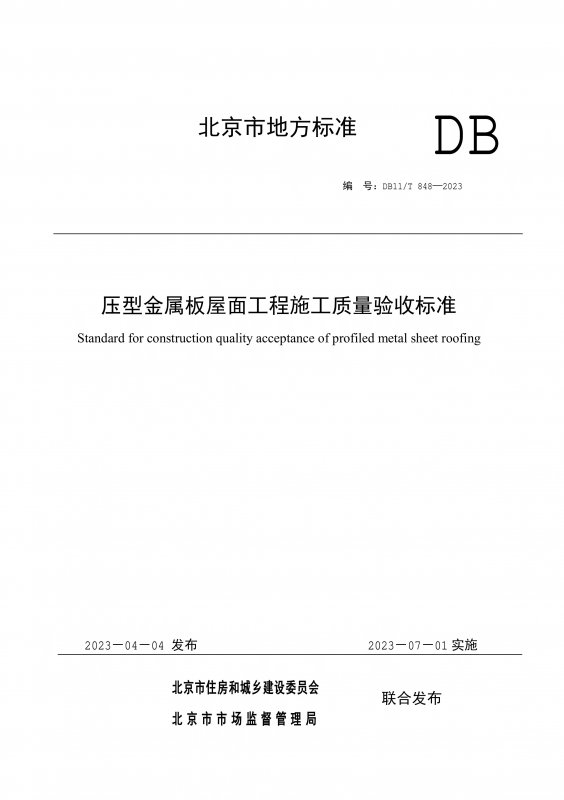 北京市地方标准

DB

编　号：DB11/T 848—2023

压型金属板屋面工程施工质量验收标准

Standard for construction quality acceptance of profiled metal sheet roofing

2023－04－04 发布

2023－07－01 实施

北京市住房和城乡建设委员会
北京市市场监督管理局

联合发布